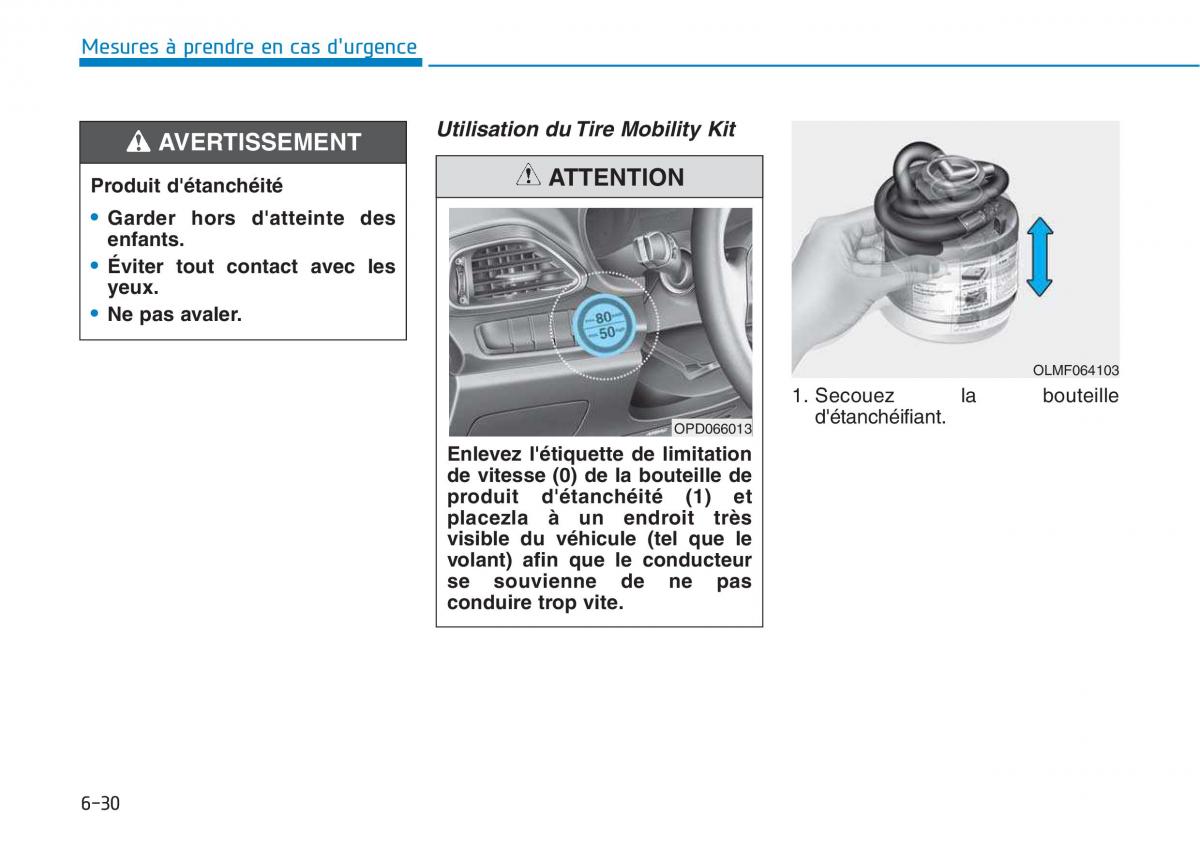 Mesures à prendre en cas d'urgence

AVERTISSEMENT

Produit d'étanchéité

• Garder hors d'atteinte des enfants.
• Éviter tout contact avec les yeux.
• Ne pas avaler.

Utilisation du Tire Mobility Kit

ATTENTION

80
50

OPD066013

Enlevez l'étiquette de limitation de vitesse (0) de la bouteille de produit d'étanchéité (1) et placezla à un endroit très visible du véhicule (tel que le volant) afin que le conducteur se souvienne de ne pas conduire trop vite.

OLMF064103

1. Secouez la bouteille d'étanchéifiant.

6-30